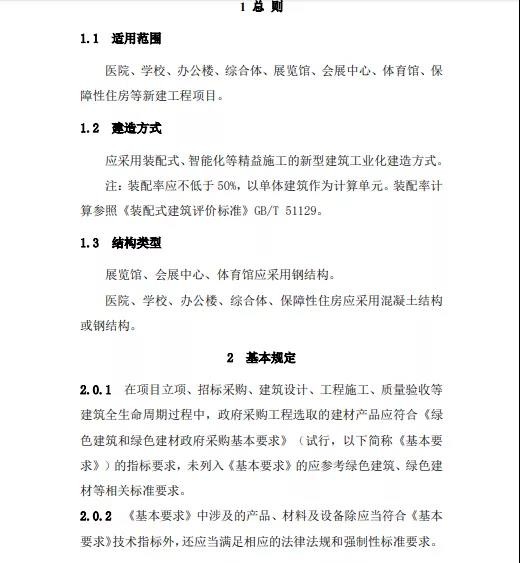 1 总 则

1.1 适用范围

医院、学校、办公楼、综合体、展览馆、会展中心、体育馆、保障性住房等新建工程项目。

1.2 建造方式

应采用装配式、智能化等精益施工的新型建筑工业化建造方式。

注：装配率应不低于 50%，以单体建筑作为计算单元。装配率计算参照《装配式建筑评价标准》GB/T 51129。

1.3 结构类型

展览馆、会展中心、体育馆应采用钢结构。

医院、学校、办公楼、综合体、保障性住房应采用混凝土结构或钢结构。

2 基本规定

2.0.1 在项目立项、招标采购、建筑设计、工程施工、质量验收等建筑全生命周期过程中，政府采购工程选取的建材产品应符合《绿色建筑和绿色建材政府采购基本要求》（试行，以下简称《基本要求》）的指标要求，未列入《基本要求》的应参考绿色建筑、绿色建材等相关标准要求。

2.0.2 《基本要求》中涉及的产品、材料及设备除应当符合《基本要求》技术指标外，还应当满足相应的法律法规和强制性标准要求。